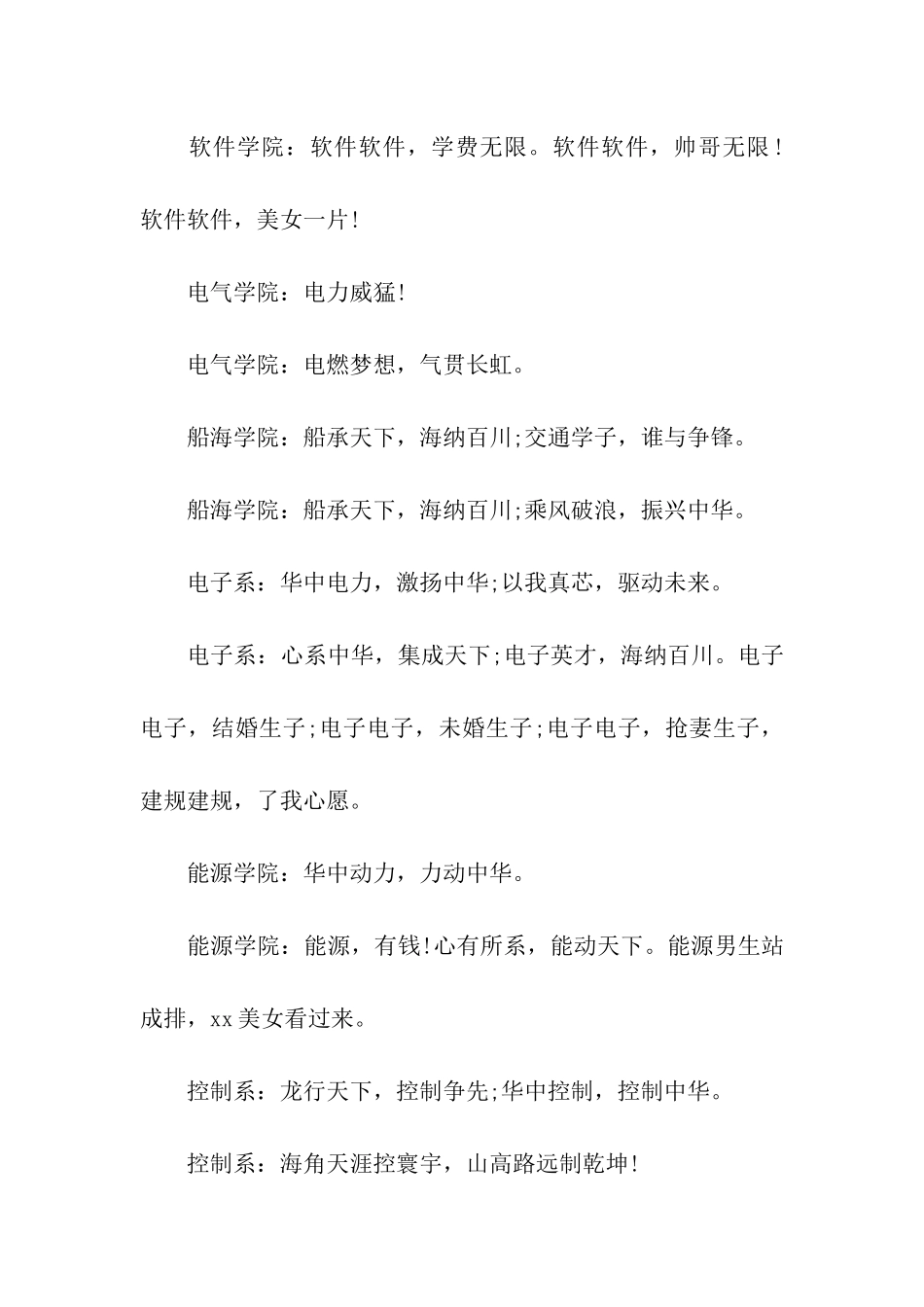 软件学院：软件软件，学费无限。软件软件，帅哥无限！软件软件，美女一片!

电气学院：电力威猛!

电气学院：电燃梦想，气贯长虹。

船海学院：船承天下，海纳百川;交通学子，谁与争锋。

船海学院：船承天下，海纳百川;乘风破浪，振兴中华。

电子系：华中电力，激扬中华;以我真芯，驱动未来。

电子系：心系中华，集成天下;电子英才，海纳百川。电子电子，结婚生子;电子电子，未婚生子;电子电子，抢妻生子，建规建规，了我心愿。

能源学院：华中动力，力动中华。

能源学院：能源，有钱!心有所系，能动天下。能源男生站成排，xx美女看过来。

控制系：龙行天下，控制争先;华中控制，控制中华。

控制系：海角天涯控寰宇，山高路远制乾坤!